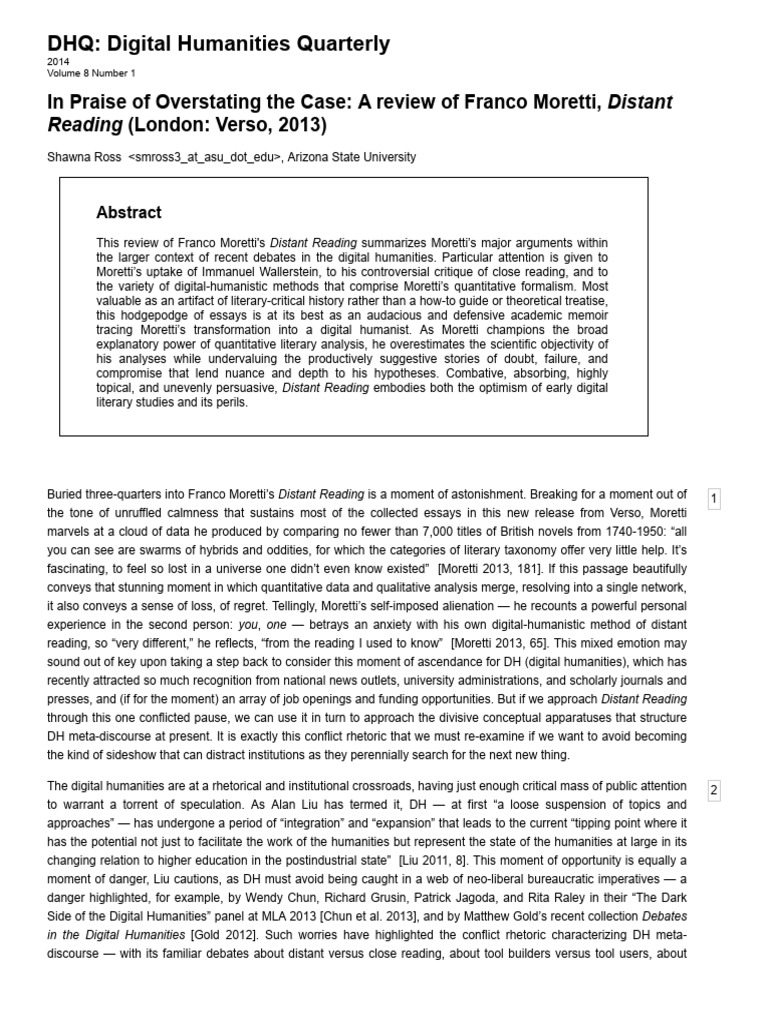 DHQ: Digital Humanities Quarterly
2014
Volume 8 Number 1

In Praise of Overstating the Case: A review of Franco Moretti, Distant Reading (London: Verso, 2013)

Shawna Ross <smross3_at_asu_dot_edu>, Arizona State University

Abstract

This review of Franco Moretti's Distant Reading summarizes Moretti's major arguments within the larger context of recent debates in the digital humanities. Particular attention is given to Moretti's uptake of Immanuel Wallerstein, to his controversial critique of close reading, and to the variety of digital-humanistic methods that comprise Moretti's quantitative formalism. Most valuable as an artifact of literary-critical history rather than a how-to guide or theoretical treatise, this hodgepodge of essays is at its best as an audacious and defensive academic memoir tracing Moretti's transformation into a digital humanist. As Moretti champions the broad explanatory power of quantitative literary analysis, he overestimates the scientific objectivity of his analyses while undervaluing the productively suggestive stories of doubt, failure, and compromise that lend nuance and depth to his hypotheses. Combative, absorbing, highly topical, and unevenly persuasive, Distant Reading embodies both the optimism of early digital literary studies and its perils.

Buried three-quarters into Franco Moretti's Distant Reading is a moment of astonishment. Breaking for a moment out of the tone of unruffled calmness that sustains most of the collected essays in this new release from Verso, Moretti marvels at a cloud of data he produced by comparing no fewer than 7,000 titles of British novels from 1740-1950: "all you can see are swarms of hybrids and oddities, for which the categories of literary taxonomy offer very little help. It's fascinating, to feel so lost in a universe one didn't even know existed" [Moretti 2013, 181]. If this passage beautifully conveys that stunning moment in which quantitative data and qualitative analysis merge, resolving into a single network, it also conveys a sense of loss, of regret. Tellingly, Moretti's self-imposed alienation — he recounts a powerful personal experience in the second person: you, one — betrays an anxiety with his own digital-humanistic method of distant reading, so "very different," he reflects, "from the reading I used to know" [Moretti 2013, 65]. This mixed emotion may sound out of key upon taking a step back to consider this moment of ascendance for DH (digital humanities), which has recently attracted so much recognition from national news outlets, university administrations, and scholarly journals and presses, and (if for the moment) an array of job openings and funding opportunities. But if we approach Distant Reading through this one conflicted pause, we can use it in turn to approach the divisive conceptual apparatuses that structure DH meta-discourse at present. It is exactly this conflict rhetoric that we must re-examine if we want to avoid becoming the kind of sideshow that can distract institutions as they perennially search for the next new thing.

1

The digital humanities are at a rhetorical and institutional crossroads, having just enough critical mass of public attention to warrant a torrent of speculation. As Alan Liu has termed it, DH — at first "a loose suspension of topics and approaches" — has undergone a period of "integration" and "expansion" that leads to the current "tipping point where it has the potential not just to facilitate the work of the humanities but represent the state of the humanities at large in its changing relation to higher education in the postindustrial state" [Liu 2011, 8]. This moment of opportunity is equally a moment of danger, Liu cautions, as DH must avoid being caught in a web of neo-liberal bureaucratic imperatives — a danger highlighted, for example, by Wendy Chun, Richard Grusin, Patrick Jagoda, and Rita Raley in their "The Dark Side of the Digital Humanities" panel at MLA 2013 [Chun et al. 2013], and by Matthew Gold's recent collection Debates in the Digital Humanities [Gold 2012]. Such worries have highlighted the conflict rhetoric characterizing DH meta-discourse — with its familiar debates about distant versus close reading, about tool builders versus tool users, about

2